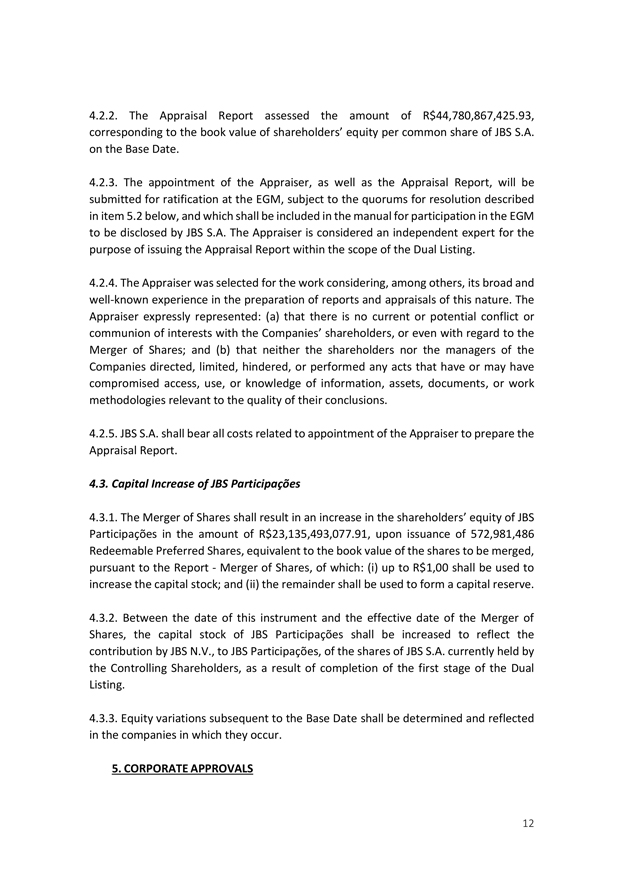 4.2.2. The Appraisal Report assessed the amount of R$44,780,867,425.93, corresponding to the book value of shareholders' equity per common share of JBS S.A. on the Base Date.

4.2.3. The appointment of the Appraiser, as well as the Appraisal Report, will be submitted for ratification at the EGM, subject to the quorums for resolution described in item 5.2 below, and which shall be included in the manual for participation in the EGM to be disclosed by JBS S.A. The Appraiser is considered an independent expert for the purpose of issuing the Appraisal Report within the scope of the Dual Listing.

4.2.4. The Appraiser was selected for the work considering, among others, its broad and well-known experience in the preparation of reports and appraisals of this nature. The Appraiser expressly represented: (a) that there is no current or potential conflict or communion of interests with the Companies' shareholders, or even with regard to the Merger of Shares; and (b) that neither the shareholders nor the managers of the Companies directed, limited, hindered, or performed any acts that have or may have compromised access, use, or knowledge of information, assets, documents, or work methodologies relevant to the quality of their conclusions.

4.2.5. JBS S.A. shall bear all costs related to appointment of the Appraiser to prepare the Appraisal Report.

4.3. Capital Increase of JBS Participações

4.3.1. The Merger of Shares shall result in an increase in the shareholders' equity of JBS Participações in the amount of R$23,135,493,077.91, upon issuance of 572,981,486 Redeemable Preferred Shares, equivalent to the book value of the shares to be merged, pursuant to the Report - Merger of Shares, of which: (i) up to R$1,00 shall be used to increase the capital stock; and (ii) the remainder shall be used to form a capital reserve.

4.3.2. Between the date of this instrument and the effective date of the Merger of Shares, the capital stock of JBS Participações shall be increased to reflect the contribution by JBS N.V., to JBS Participações, of the shares of JBS S.A. currently held by the Controlling Shareholders, as a result of completion of the first stage of the Dual Listing.

4.3.3. Equity variations subsequent to the Base Date shall be determined and reflected in the companies in which they occur.

5. CORPORATE APPROVALS

12